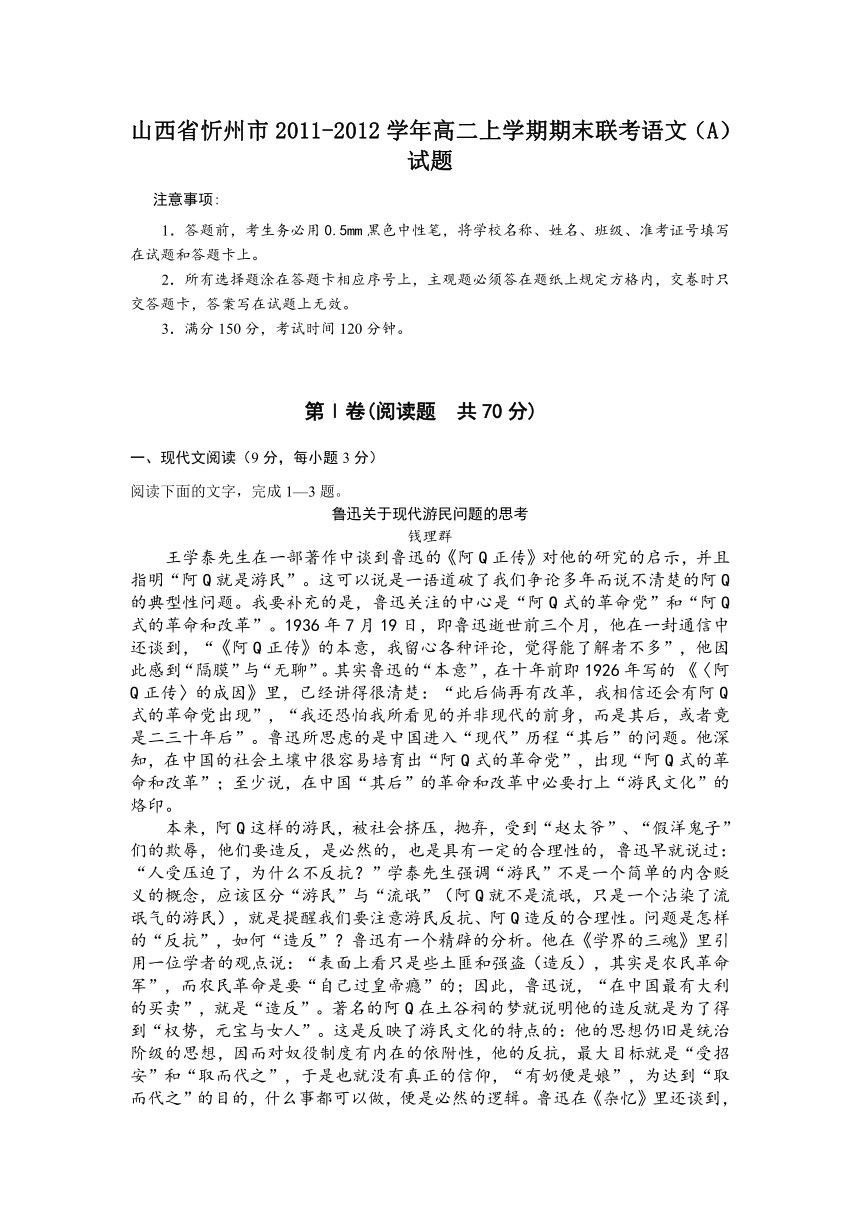 山西省忻州市2011-2012学年高二上学期期末联考语文（A）试题

注意事项:

1．答题前，考生务必用0.5mm黑色中性笔，将学校名称、姓名、班级、准考证号填写在试题和答题卡上。

2．所有选择题涂在答题卡相应序号上，主观题必须答在题纸上规定方格内，交卷时只交答题卡，答案写在试题上无效。

3．满分150分，考试时间120分钟。

第Ⅰ卷(阅读题　共70分)

一、现代文阅读（9分，每小题3分）

阅读下面的文字，完成1—3题。

鲁迅关于现代游民问题的思考
钱理群

王学泰先生在一部著作中谈到鲁迅的《阿Q正传》对他的研究的启示，并且指明“阿Q就是游民”。这可以说是一语道破了我们争论多年而说不清楚的阿Q的典型性问题。我要补充的是，鲁迅关注的中心是“阿Q式的革命党”和“阿Q式的革命和改革”。1936年7月19日，即鲁迅逝世前三个月，他在一封通信中还谈到，“《阿Q正传》的本意，我留心各种评论，觉得能了解者不多”，他因此感到“隔膜”与“无聊”。其实鲁迅的“本意”，在十年前即1926年写的《〈阿Q正传〉的成因》里，已经讲得很清楚：“此后倘再有改革，我相信还会有阿Q式的革命党出现”，“我还恐怕我所看见的并非现代的前身，而是其后，或者竟是二三十年后”。鲁迅所思虑的是中国进入“现代”历程“其后”的问题。他深知，在中国的社会土壤中很容易培育出“阿Q式的革命党”，出现“阿Q式的革命和改革”；至少说，在中国“其后”的革命和改革中必要打上“游民文化”的烙印。

本来，阿Q这样的游民，被社会挤压，抛弃，受到“赵太爷”、“假洋鬼子”们的欺辱，他们要造反，是必然的，也是具有一定的合理性的，鲁迅早就说过：“人受压迫了，为什么不反抗？”学泰先生强调“游民”不是一个简单的内含贬义的概念，应该区分“游民”与“流氓”（阿Q就不是流氓，只是一个沾染了流氓气的游民），就是提醒我们要注意游民反抗、阿Q造反的合理性。问题是怎样的“反抗”，如何“造反”？鲁迅有一个精辟的分析。他在《学界的三魂》里引用一位学者的观点说：“表面上看只是些土匪和强盗（造反），其实是农民革命军”，而农民革命是要“自己过皇帝瘾”的；因此，鲁迅说，“在中国最有大利的买卖”，就是“造反”。著名的阿Q在土谷祠的梦就说明他的造反就是为了得到“权势，元宝与女人”。这是反映了游民文化的特点的：他的思想仍旧是统治阶级的思想，因而对奴役制度有内在的依附性，他的反抗，最大目标就是“受招安”和“取而代之”，于是也就没有真正的信仰，“有奶便是娘”，为达到“取而代之”的目的，什么事都可以做，便是必然的逻辑。鲁迅在《杂忆》里还谈到，